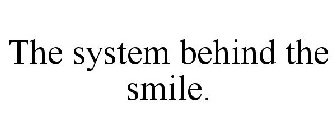 The system behind the smile.